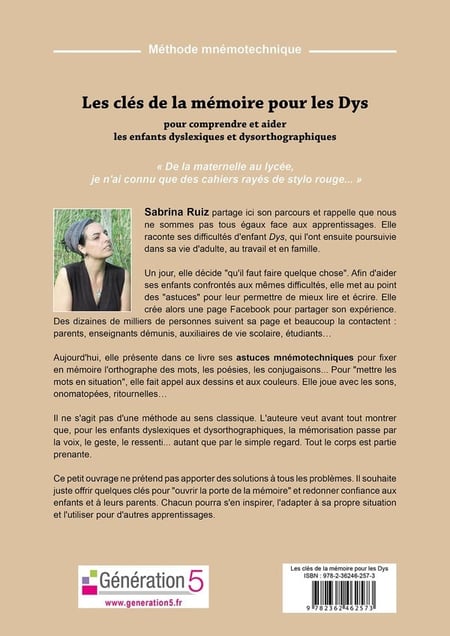 Méthode mnémotechnique

Les clés de la mémoire pour les Dys

pour comprendre et aider
les enfants dyslexiques et dysorthographiques

« De la maternelle au lycée, je n'ai connu que des cahiers rayés de stylo rouge... »

Sabrina Ruiz partage ici son parcours et rappelle que nous ne sommes pas tous égaux face aux apprentissages. Elle raconte ses difficultés d'enfant Dys, qui l'ont ensuite poursuivie dans sa vie d'adulte, au travail et en famille.

Un jour, elle décide "qu'il faut faire quelque chose". Afin d'aider ses enfants confrontés aux mêmes difficultés, elle met au point des "astuces" pour leur permettre de mieux lire et écrire. Elle crée alors une page Facebook pour partager son expérience. Des dizaines de milliers de personnes suivent sa page et beaucoup la contactent : parents, enseignants démunis, auxiliaires de vie scolaire, étudiants…

Aujourd'hui, elle présente dans ce livre ses astuces mnémotechniques pour fixer en mémoire l'orthographe des mots, les poésies, les conjugaisons... Pour "mettre les mots en situation", elle fait appel aux dessins et aux couleurs. Elle joue avec les sons, onomatopées, ritournelles…

Il ne s'agit pas d'une méthode au sens classique. L'auteure veut avant tout montrer que, pour les enfants dyslexiques et dysorthographiques, la mémorisation passe par la voix, le geste, le ressenti... autant que par le simple regard. Tout le corps est partie prenante.

Ce petit ouvrage ne prétend pas apporter des solutions à tous les problèmes. Il souhaite juste offrir quelques clés pour "ouvrir la porte de la mémoire" et redonner confiance aux enfants et à leurs parents. Chacun pourra s'en inspirer, l'adapter à sa propre situation et l'utiliser pour d'autres apprentissages.

Génération 5
www.generation5.fr

Les clés de la mémoire pour les Dys
ISBN : 978-2-36246-257-3
9 782362 462573